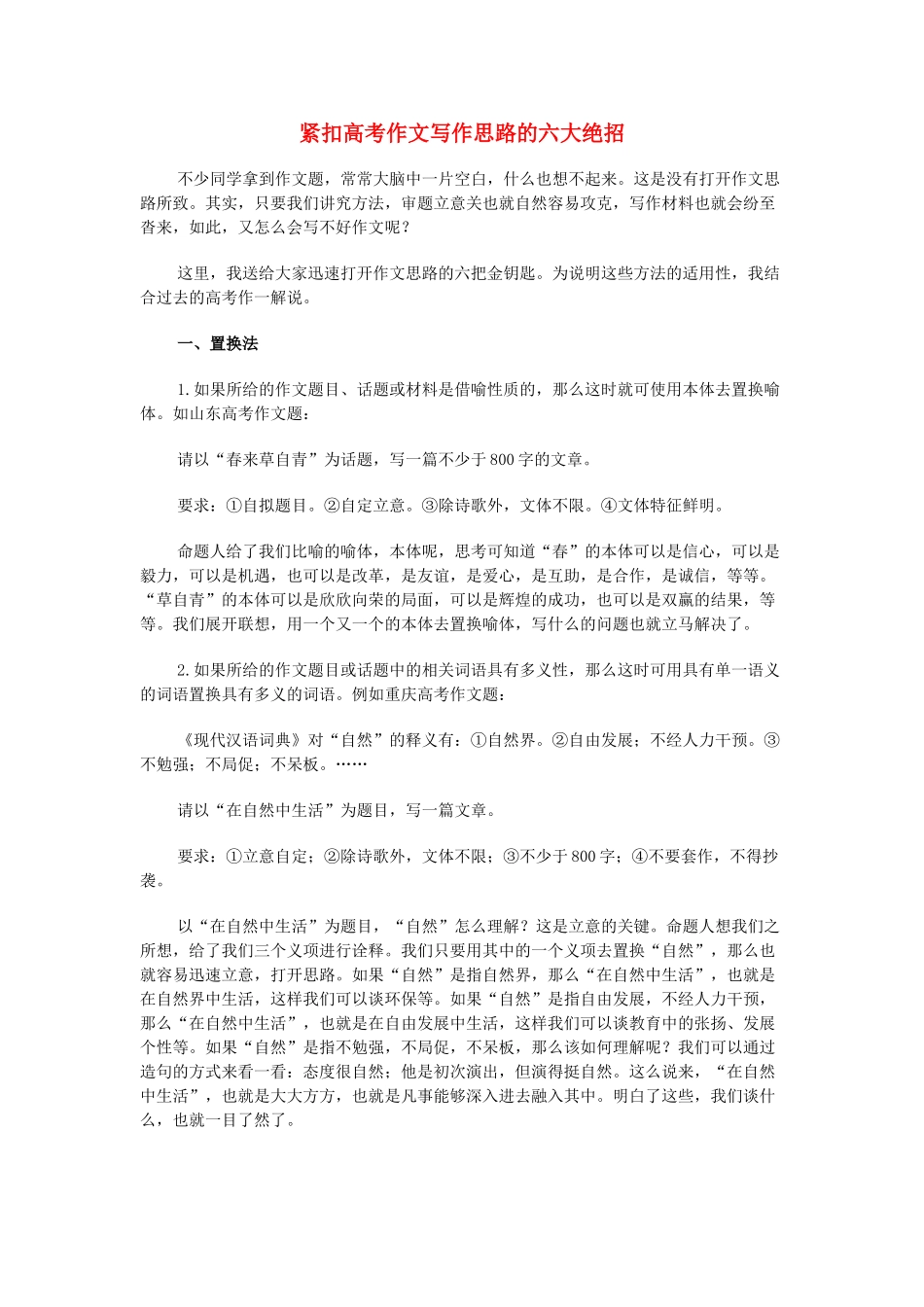 紧扣高考作文写作思路的六大绝招

不少同学拿到作文题，常常大脑中一片空白，什么也想不起来。这是没有打开作文思路所致。其实，只要我们讲究方法，审题立意关也就自然容易攻克，写作材料也就会纷至沓来，如此，又怎么会写不好作文呢？

这里，我送给大家迅速打开作文思路的六把金钥匙。为说明这些方法的适用性，我结合过去的高考作一解说。

一、置换法

1.如果所给的作文题目、话题或材料是借喻性质的，那么这时就可使用本体去置换喻体。如山东高考作文题：

请以“春来草自青”为话题，写一篇不少于800字的文章。

要求：①自拟题目。②自定立意。③除诗歌外，文体不限。④文体特征鲜明。

命题人给了我们比喻的喻体，本体呢，思考可知道“春”的本体可以是信心，可以是毅力，可以是机遇，也可以是改革，是友谊，是爱心，是互助，是合作，是诚信，等等。“草自青”的本体可以是欣欣向荣的局面，可以是辉煌的成功，也可以是双赢的结果，等等。我们展开联想，用一个又一个的本体去置换喻体，写什么的问题也就立马解决了。

2.如果所给的作文题目或话题中的相关词语具有多义性，那么这时可用具有单一语义的词语置换具有多义的词语。例如重庆高考作文题：

《现代汉语词典》对“自然”的释义有：①自然界。②自由发展；不经人力干预。③不勉强；不局促；不呆板。……

请以“在自然中生活”为题目，写一篇文章。

要求：①立意自定；②除诗歌外，文体不限；③不少于800字；④不要套作，不得抄袭。

以“在自然中生活”为题目，“自然”怎么理解？这是立意的关键。命题人想我们之所想，给了我们三个义项进行诠释。我们只要用其中的一个义项去置换“自然”，那么也就容易迅速立意，打开思路。如果“自然”是指自然界，那么“在自然中生活”，也就是在自然界中生活，这样我们可以谈环保等。如果“自然”是指自由发展，不经人力干预，那么“在自然中生活”，也就是在自由发展中生活，这样我们可以谈教育中的张扬、发展个性等。如果“自然”是指不勉强，不局促，不呆板，那么该如何理解呢？我们可以通过造句的方式来看一看：态度很自然；他是初次演出，但演得挺自然。这么说来，“在自然中生活”，也就是大大方方，也就是凡事能够深入进去融入其中。明白了这些，我们谈什么，也就一目了然了。